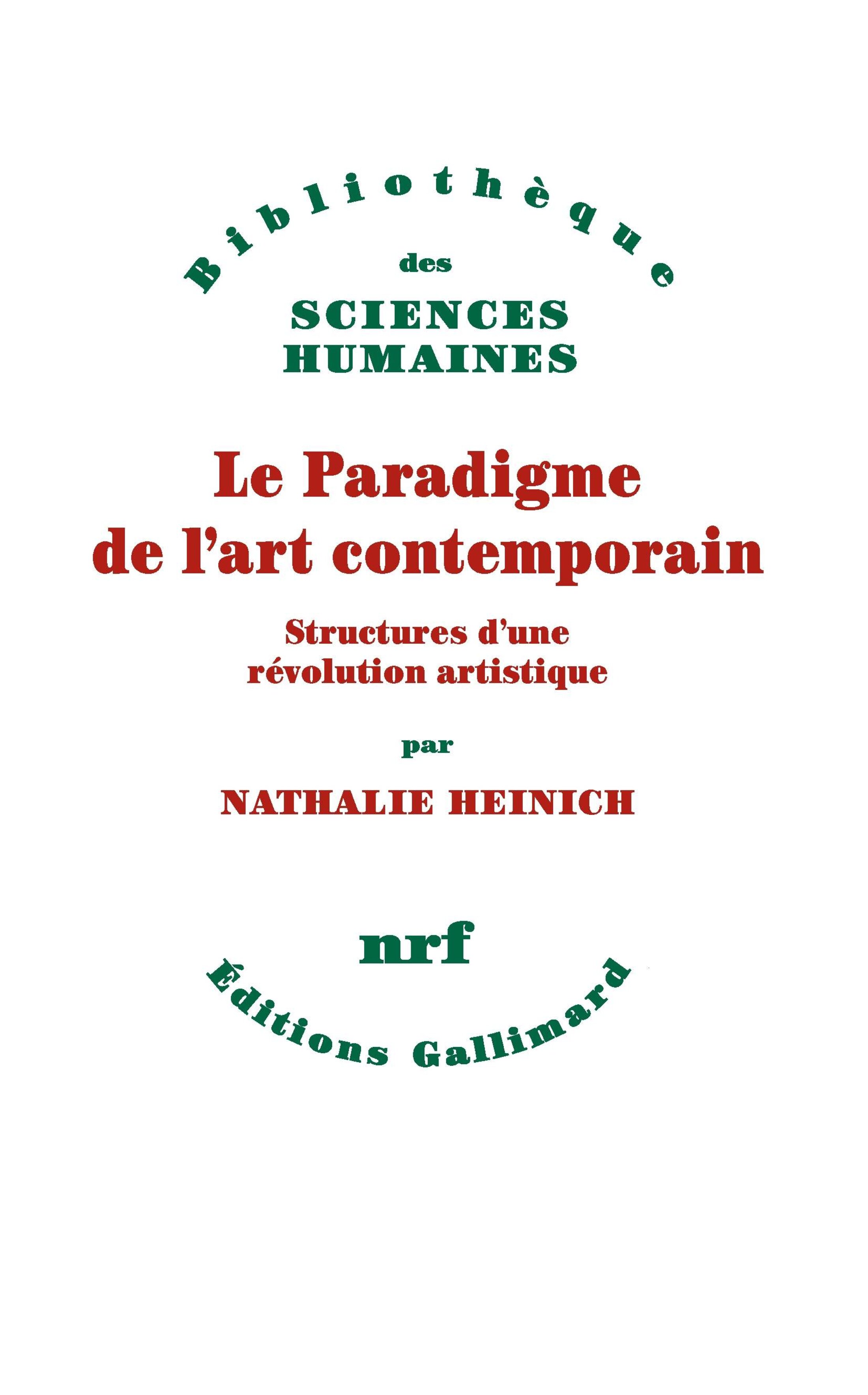 Bibliothèque
des
SCIENCES
HUMAINES

Le Paradigme
de l'art contemporain

Structures d'une
révolution artistique

par

NATHALIE HEINICH

nrf

Éditions Gallimard